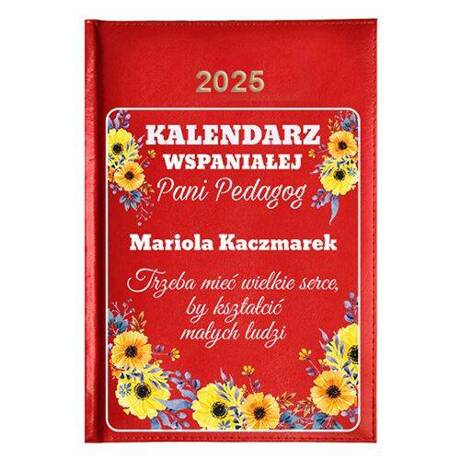 2025

KALENDARZ
WSPANIAŁEJ
Pani Pedagog

Mariola Kaczmarek

Trzeba mieć wielkie serce,
by kształcić
małych ludzi